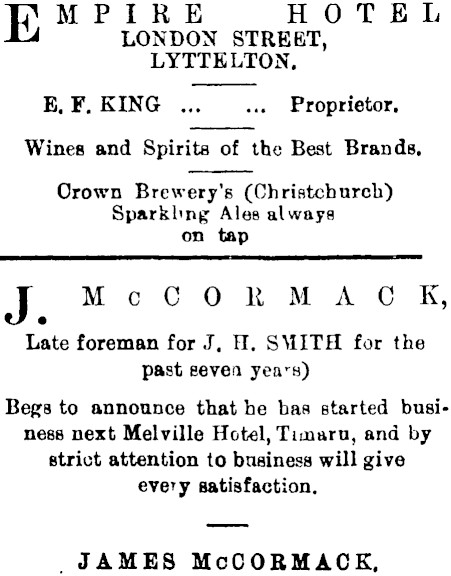 EMPIRE HOTEL
LONDON STREET,
LYTTELTON.

E. F. KING ... ... Proprietor.

Wines and Spirits of the Best Brands.

Crown Brewery's (Christchurch) Sparkling Ales always on tap

J. McCORMACK,

Late foreman for J. H. SMITH for the past seven years)

Begs to announce that he has started business next Melville Hotel, Timaru, and by strict attention to business will give every satisfaction.

JAMES McCORMACK.